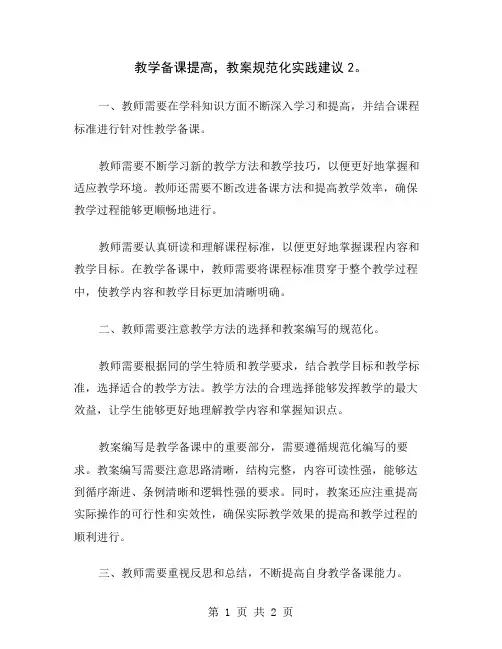 教学备课提高，教案规范化实践建议 2。

一、教师需要在学科知识方面不断深入学习和提高，并结合课程标准进行针对性教学备课。

教师需要不断学习新的教学方法和教学技巧，以便更好地掌握和适应教学环境。教师还需要不断改进备课方法和提高教学效率，确保教学过程能够更顺畅地进行。

教师需要认真研读和理解课程标准，以便更好地掌握课程内容和教学目标。在教学备课中，教师需要将课程标准贯穿于整个教学过程中，使教学内容和教学目标更加清晰明确。

二、教师需要注意教学方法的选择和教案编写的规范化。

教师需要根据同的学生特质和教学要求，结合教学目标和教学标准，选择适合的教学方法。教学方法的合理选择能够发挥教学的最大效益，让学生能够更好地理解教学内容和掌握知识点。

教案编写是教学备课中的重要部分，需要遵循规范化编写的要求。教案编写需要注意思路清晰，结构完整，内容可读性强，能够达到循序渐进、条例清晰和逻辑性强的要求。同时，教案还应注重提高实际操作的可行性和实效性，确保实际教学效果的提高和教学过程的顺利进行。

三、教师需要重视反思和总结，不断提高自身教学备课能力。

第 1 页 共 2 页